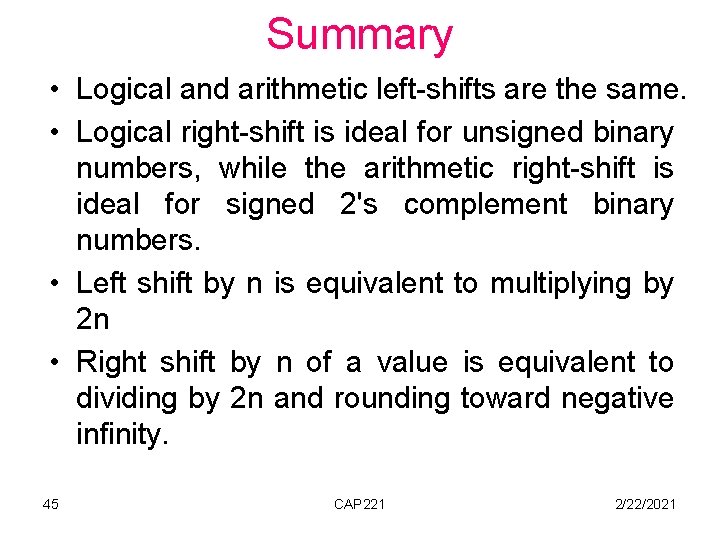 Summary

• Logical and arithmetic left-shifts are the same.

• Logical right-shift is ideal for unsigned binary numbers, while the arithmetic right-shift is ideal for signed 2's complement binary numbers.

• Left shift by n is equivalent to multiplying by 2n

• Right shift by n of a value is equivalent to dividing by 2n and rounding toward negative infinity.

45 CAP221 2/22/2021